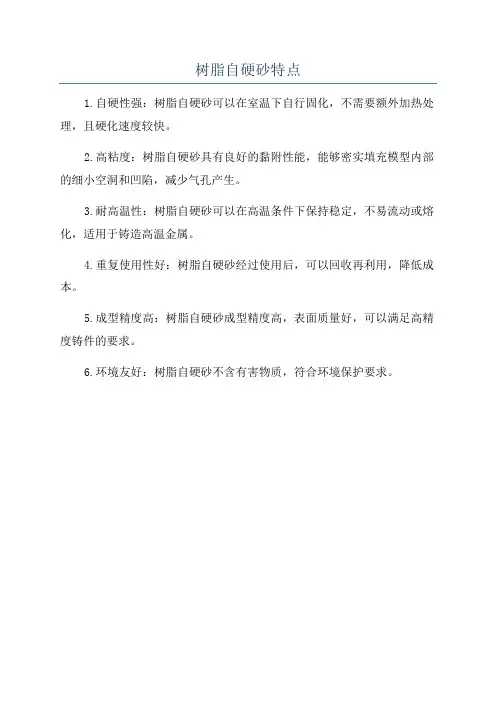 树脂自硬砂特点

1.自硬性强：树脂自硬砂可以在室温下自行固化，不需要额外加热处理，且硬化速度较快。

2.高粘度：树脂自硬砂具有良好的黏附性能，能够密实填充模型内部的细小空洞和凹陷，减少气孔产生。

3.耐高温性：树脂自硬砂可以在高温条件下保持稳定，不易流动或熔化，适用于铸造高温金属。

4.重复使用性好：树脂自硬砂经过使用后，可以回收再利用，降低成本。

5.成型精度高：树脂自硬砂成型精度高，表面质量好，可以满足高精度铸件的要求。

6.环境友好：树脂自硬砂不含有害物质，符合环境保护要求。